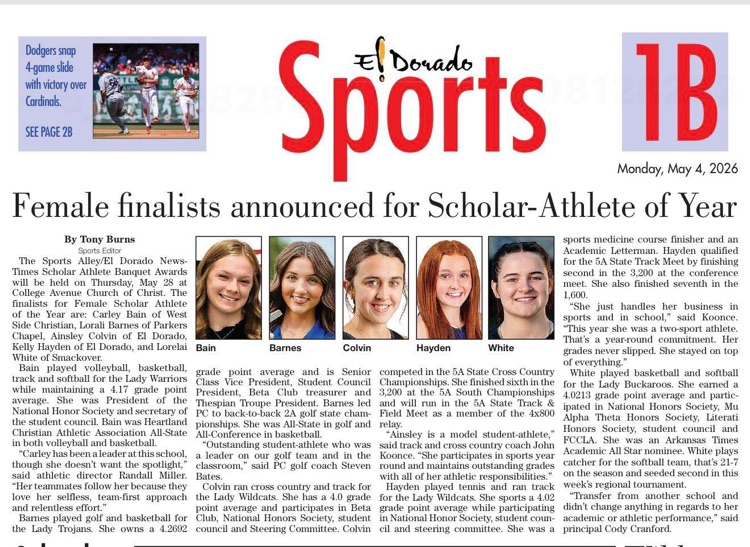 Dodgers snap 4-game slide with victory over Cardinals.

SEE PAGE 2B

El Dorado Sports

1B

Monday, May 4, 2026

Female finalists announced for Scholar-Athlete of Year

By Tony Burns
Sports Editor

The Sports Alley/El Dorado News-Times Scholar Athlete Banquet Awards will be held on Thursday, May 28 at College Avenue Church of Christ. The finalists for Female Scholar Athlete of the Year are: Carley Bain of West Side Christian, Lorali Barnes of Parkers Chapel, Ainsley Colvin of El Dorado, Kelly Hayden of El Dorado, and Lorelai White of Smackover.

Bain played volleyball, basketball, track and softball for the Lady Warriors while maintaining a 4.17 grade point average. She was President of the National Honor Society and secretary of the student council. Bain was Heartland Christian Athletic Association All-State in both volleyball and basketball.

"Carley has been a leader at this school, though she doesn't want the spotlight," said athletic director Randall Miller. "Her teammates follow her because they love her selfless, team-first approach and relentless effort."

Barnes played golf and basketball for the Lady Trojans. She owns a 4.2692

Bain

Barnes

Colvin

Hayden

White

grade point average and is Senior Class Vice President, Student Council President, Beta Club treasurer and Thespian Troupe President. Barnes led PC to back-to-back 2A golf state championships. She was All-State in golf and All-Conference in basketball.

"Outstanding student-athlete who was a leader on our golf team and in the classroom," said PC golf coach Steven Bates.

Colvin ran cross country and track for the Lady Wildcats. She has a 4.0 grade point average and participates in Beta Club, National Honors Society, student council and Steering Committee. Colvin competed in the 5A State Cross Country Championships. She finished sixth in the 3,200 at the 5A South Championships and will run in the 5A State Track & Field Meet as a member of the 4x800 relay.

"Ainsley is a model student-athlete," said track and cross country coach John Koonce. "She participates in sports year round and maintains outstanding grades with all of her athletic responsibilities."

Hayden played tennis and ran track for the Lady Wildcats. She sports a 4.02 grade point average while participating in National Honor Society, student council and steering committee. She was a sports medicine course finisher and an Academic Letterman. Hayden qualified for the 5A State Track Meet by finishing second in the 3,200 at the conference meet. She also finished seventh in the 1,600.

"She just handles her business in sports and in school," said Koonce. "This year she was a two-sport athlete. That's a year-round commitment. Her grades never slipped. She stayed on top of everything."

White played basketball and softball for the Lady Buckaroos. She earned a 4.0213 grade point average and participated in National Honors Society, Mu Alpha Theta Honors Society, Literati Honors Society, student council and FCCLA. She was an Arkansas Times Academic All Star nominee. White plays catcher for the softball team, that's 21-7 on the season and seeded second in this week's regional tournament.

"Transfer from another school and didn't change anything in regards to her academic or athletic performance," said principal Cody Cranford.